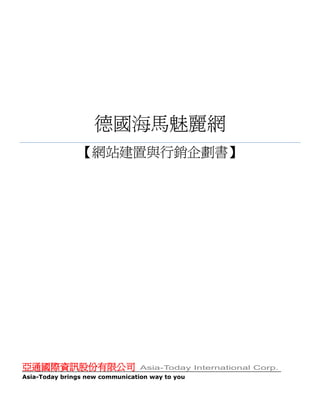 德國海馬魅麗網

【網站建置與行銷企劃書】

亞通國際資訊股份有限公司 Asia-Today International Corp.

Asia-Today brings new communication way to you